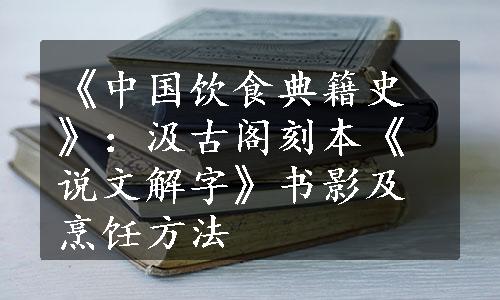 《中国饮食典籍史》：汲古阁刻本《说文解字》书影及烹饪方法